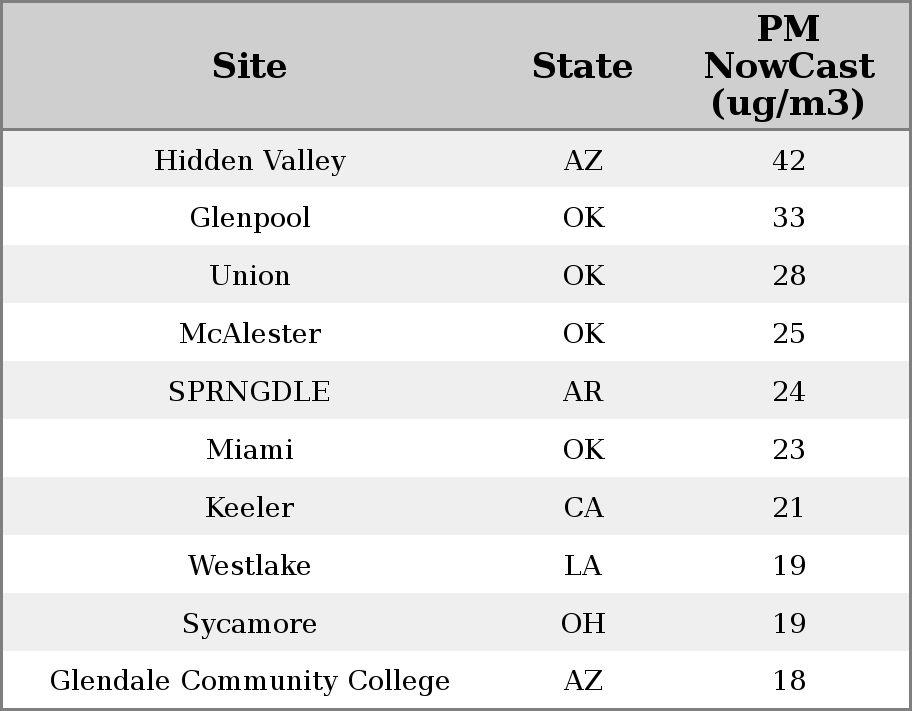 | Site | State | PM NowCast (ug/m3) |
|---|---|---|
| Hidden Valley | AZ | 42 |
| Glenpool | OK | 33 |
| Union | OK | 28 |
| McAlester | OK | 25 |
| SPRNGDLE | AR | 24 |
| Miami | OK | 23 |
| Keeler | CA | 21 |
| Westlake | LA | 19 |
| Sycamore | OH | 19 |
| Glendale Community College | AZ | 18 |